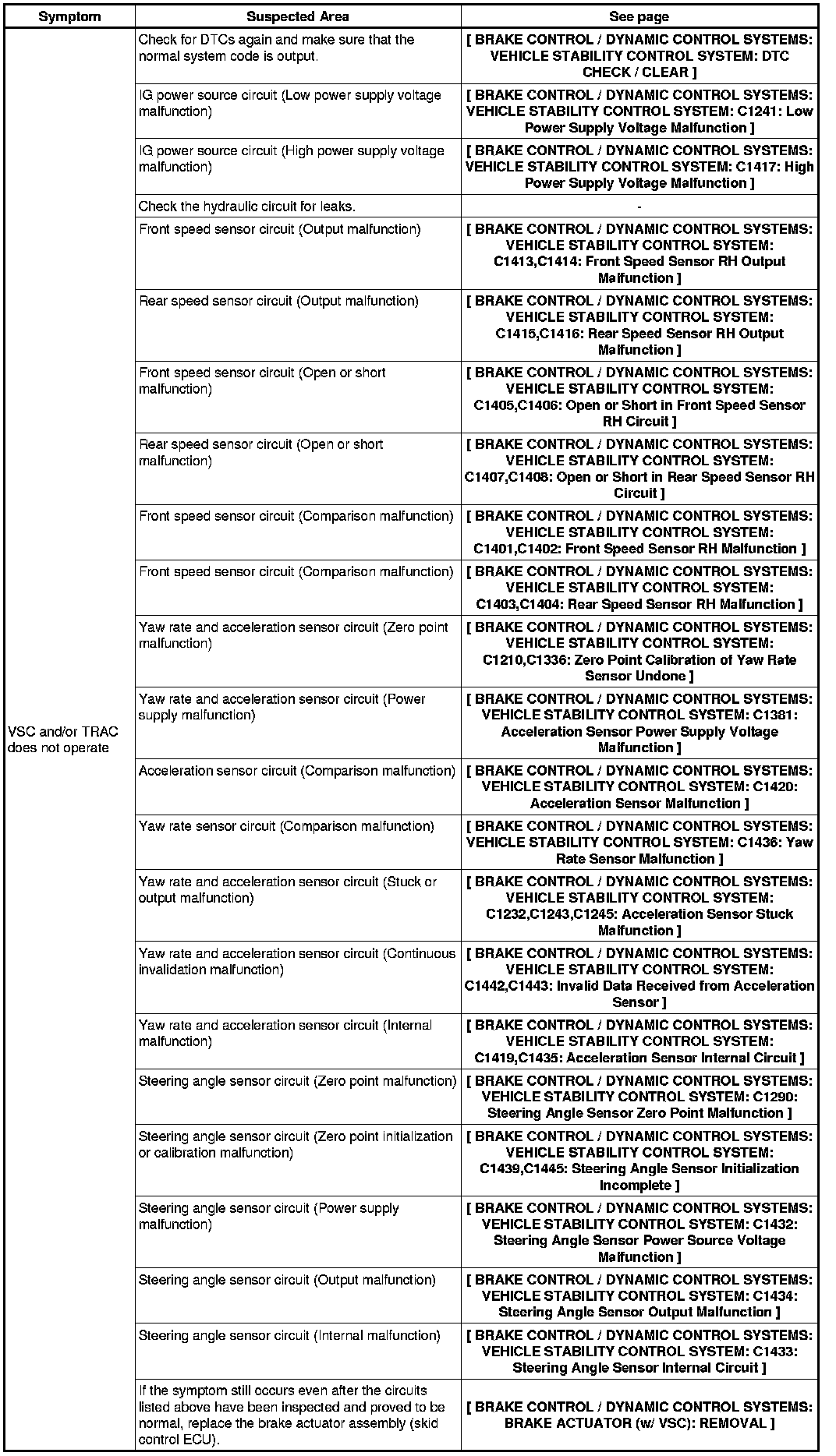 | Symptom | Suspected Area | See page |
|---|---|---|
| VSC and/or TRAC does not operate | Check for DTCs again and make sure that the normal system code is output. | [ BRAKE CONTROL / DYNAMIC CONTROL SYSTEMS: VEHICLE STABILITY CONTROL SYSTEM: DTC CHECK / CLEAR ] |
| | IG power source circuit (Low power supply voltage malfunction) | [ BRAKE CONTROL / DYNAMIC CONTROL SYSTEMS: VEHICLE STABILITY CONTROL SYSTEM: C1241: Low Power Supply Voltage Malfunction ] |
| | IG power source circuit (High power supply voltage malfunction) | [ BRAKE CONTROL / DYNAMIC CONTROL SYSTEMS: VEHICLE STABILITY CONTROL SYSTEM: C1417: High Power Supply Voltage Malfunction ] |
| | Check the hydraulic circuit for leaks. | - |
| | Front speed sensor circuit (Output malfunction) | [ BRAKE CONTROL / DYNAMIC CONTROL SYSTEMS: VEHICLE STABILITY CONTROL SYSTEM: C1413,C1414: Front Speed Sensor RH Output Malfunction ] |
| | Rear speed sensor circuit (Output malfunction) | [ BRAKE CONTROL / DYNAMIC CONTROL SYSTEMS: VEHICLE STABILITY CONTROL SYSTEM: C1415,C1416: Rear Speed Sensor RH Output Malfunction ] |
| | Front speed sensor circuit (Open or short malfunction) | [ BRAKE CONTROL / DYNAMIC CONTROL SYSTEMS: VEHICLE STABILITY CONTROL SYSTEM: C1405,C1406: Open or Short in Front Speed Sensor RH Circuit ] |
| | Rear speed sensor circuit (Open or short malfunction) | [ BRAKE CONTROL / DYNAMIC CONTROL SYSTEMS: VEHICLE STABILITY CONTROL SYSTEM: C1407,C1408: Open or Short in Rear Speed Sensor RH Circuit ] |
| | Front speed sensor circuit (Comparison malfunction) | [ BRAKE CONTROL / DYNAMIC CONTROL SYSTEMS: VEHICLE STABILITY CONTROL SYSTEM: C1401,C1402: Front Speed Sensor RH Malfunction ] |
| | Front speed sensor circuit (Comparison malfunction) | [ BRAKE CONTROL / DYNAMIC CONTROL SYSTEMS: VEHICLE STABILITY CONTROL SYSTEM: C1403,C1404: Rear Speed Sensor RH Malfunction ] |
| | Yaw rate and acceleration sensor circuit (Zero point malfunction) | [ BRAKE CONTROL / DYNAMIC CONTROL SYSTEMS: VEHICLE STABILITY CONTROL SYSTEM: C1210,C1336: Zero Point Calibration of Yaw Rate Sensor Undone ] |
| | Yaw rate and acceleration sensor circuit (Power supply malfunction) | [ BRAKE CONTROL / DYNAMIC CONTROL SYSTEMS: VEHICLE STABILITY CONTROL SYSTEM: C1381: Acceleration Sensor Power Supply Voltage Malfunction ] |
| | Acceleration sensor circuit (Comparison malfunction) | [ BRAKE CONTROL / DYNAMIC CONTROL SYSTEMS: VEHICLE STABILITY CONTROL SYSTEM: C1420: Acceleration Sensor Malfunction ] |
| | Yaw rate sensor circuit (Comparison malfunction) | [ BRAKE CONTROL / DYNAMIC CONTROL SYSTEMS: VEHICLE STABILITY CONTROL SYSTEM: C1436: Yaw Rate Sensor Malfunction ] |
| | Yaw rate and acceleration sensor circuit (Stuck or output malfunction) | [ BRAKE CONTROL / DYNAMIC CONTROL SYSTEMS: VEHICLE STABILITY CONTROL SYSTEM: C1232,C1243,C1245: Acceleration Sensor Stuck Malfunction ] |
| | Yaw rate and acceleration sensor circuit (Continuous invalidation malfunction) | [ BRAKE CONTROL / DYNAMIC CONTROL SYSTEMS: VEHICLE STABILITY CONTROL SYSTEM: C1442,C1443: Invalid Data Received from Acceleration Sensor ] |
| | Yaw rate and acceleration sensor circuit (Internal malfunction) | [ BRAKE CONTROL / DYNAMIC CONTROL SYSTEMS: VEHICLE STABILITY CONTROL SYSTEM: C1419,C1435: Acceleration Sensor Internal Circuit ] |
| | Steering angle sensor circuit (Zero point malfunction) | [ BRAKE CONTROL / DYNAMIC CONTROL SYSTEMS: VEHICLE STABILITY CONTROL SYSTEM: C1290: Steering Angle Sensor Zero Point Malfunction ] |
| | Steering angle sensor circuit (Zero point initialization or calibration malfunction) | [ BRAKE CONTROL / DYNAMIC CONTROL SYSTEMS: VEHICLE STABILITY CONTROL SYSTEM: C1439,C1445: Steering Angle Sensor Initialization Incomplete ] |
| | Steering angle sensor circuit (Power supply malfunction) | [ BRAKE CONTROL / DYNAMIC CONTROL SYSTEMS: VEHICLE STABILITY CONTROL SYSTEM: C1432: Steering Angle Sensor Power Source Voltage Malfunction ] |
| | Steering angle sensor circuit (Output malfunction) | [ BRAKE CONTROL / DYNAMIC CONTROL SYSTEMS: VEHICLE STABILITY CONTROL SYSTEM: C1434: Steering Angle Sensor Output Malfunction ] |
| | Steering angle sensor circuit (Internal malfunction) | [ BRAKE CONTROL / DYNAMIC CONTROL SYSTEMS: VEHICLE STABILITY CONTROL SYSTEM: C1433: Steering Angle Sensor Internal Circuit ] |
| | If the symptom still occurs even after the circuits listed above have been inspected and proved to be normal, replace the brake actuator assembly (skid control ECU). | [ BRAKE CONTROL / DYNAMIC CONTROL SYSTEMS: BRAKE ACTUATOR (w/ VSC): REMOVAL ] |